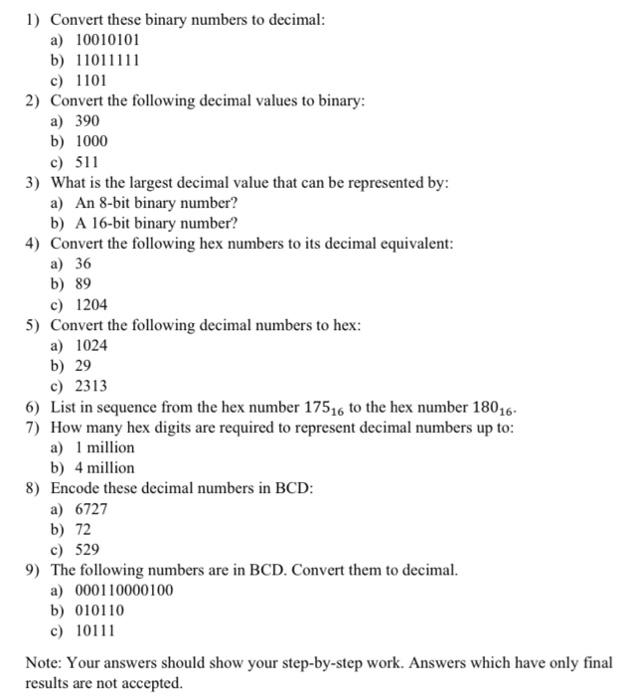 1) Convert these binary numbers to decimal:
a) 10010101
b) 11011111
c) 1101
2) Convert the following decimal values to binary:
a) 390
b) 1000
c) 511
3) What is the largest decimal value that can be represented by:
a) An 8-bit binary number?
b) A 16-bit binary number?
4) Convert the following hex numbers to its decimal equivalent:
a) 36
b) 89
c) 1204
5) Convert the following decimal numbers to hex:
a) 1024
b) 29
c) 2313
6) List in sequence from the hex number $175_{16}$ to the hex number $180_{16}$.
7) How many hex digits are required to represent decimal numbers up to:
a) 1 million
b) 4 million
8) Encode these decimal numbers in BCD:
a) 6727
b) 72
c) 529
9) The following numbers are in BCD. Convert them to decimal.
a) 000110000100
b) 010110
c) 10111

Note: Your answers should show your step-by-step work. Answers which have only final results are not accepted.